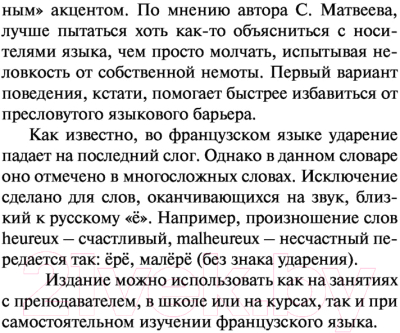 ным» акцентом. По мнению автора С. Матвеева, лучше пытаться хоть как-то объясниться с носителями языка, чем просто молчать, испытывая неловкость от собственной немоты. Первый вариант поведения, кстати, помогает быстрее избавиться от пресловутого языкового барьера.

Как известно, во французском языке ударение падает на последний слог. Однако в данном словаре оно отмечено в многосложных словах. Исключение сделано для слов, оканчивающихся на звук, близкий к русскому «ё». Например, произношение слов heureux – счастливый, malheureux – несчастный передается так: ёрё, малёрё (без знака ударения).

Издание можно использовать как на занятиях с преподавателем, в школе или на курсах, так и при самостоятельном изучении французского языка.

21vek.by